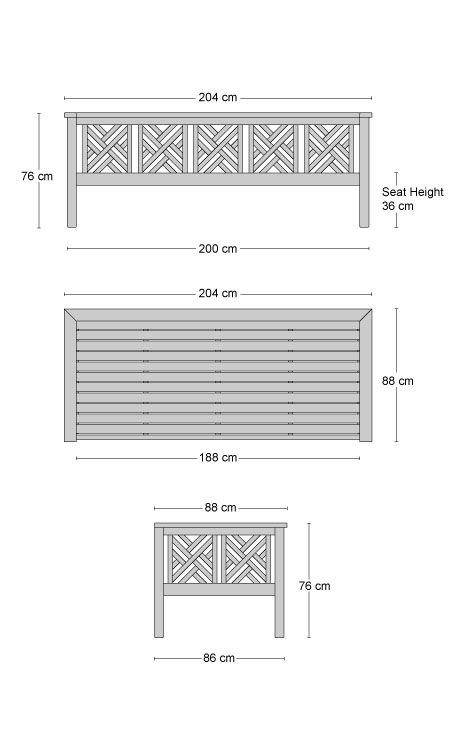 204 cm

76 cm

Seat Height 36 cm

200 cm

204 cm

88 cm

188 cm

88 cm

76 cm

86 cm